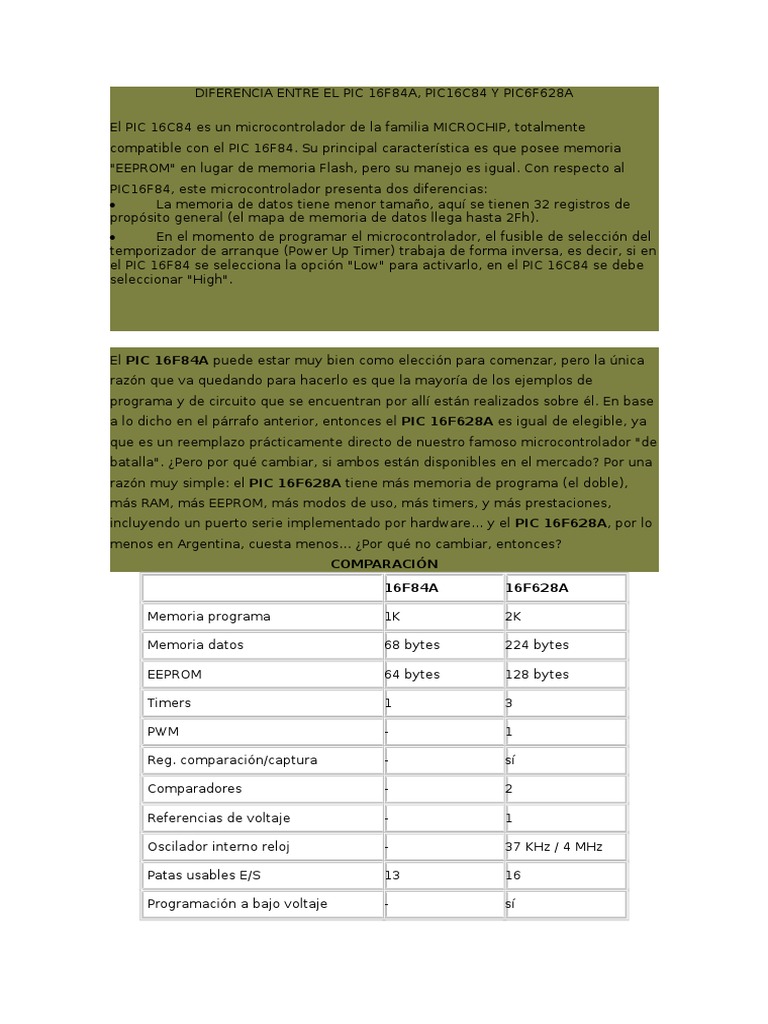 DIFERENCIA ENTRE EL PIC 16F84A, PIC16C84 Y PIC6F628A

El PIC 16C84 es un microcontrolador de la familia MICROCHIP, totalmente compatible con el PIC 16F84. Su principal característica es que posee memoria "EEPROM" en lugar de memoria Flash, pero su manejo es igual. Con respecto al PIC16F84, este microcontrolador presenta dos diferencias:
• La memoria de datos tiene menor tamaño, aquí se tienen 32 registros de propósito general (el mapa de memoria de datos llega hasta 2Fh).
• En el momento de programar el microcontrolador, el fusible de selección del temporizador de arranque (Power Up Timer) trabaja de forma inversa, es decir, si en el PIC 16F84 se selecciona la opción "Low" para activarlo, en el PIC 16C84 se debe seleccionar "High".

El PIC 16F84A puede estar muy bien como elección para comenzar, pero la única razón que va quedando para hacerlo es que la mayoría de los ejemplos de programa y de circuito que se encuentran por allí están realizados sobre él. En base a lo dicho en el párrafo anterior, entonces el PIC 16F628A es igual de elegible, ya que es un reemplazo prácticamente directo de nuestro famoso microcontrolador "de batalla". ¿Pero por qué cambiar, si ambos están disponibles en el mercado? Por una razón muy simple: el PIC 16F628A tiene más memoria de programa (el doble), más RAM, más EEPROM, más modos de uso, más timers, y más prestaciones, incluyendo un puerto serie implementado por hardware... y el PIC 16F628A, por lo menos en Argentina, cuesta menos... ¿Por qué no cambiar, entonces?

COMPARACIÓN

| | 16F84A | 16F628A |
|---|---|---|
| Memoria programa | 1K | 2K |
| Memoria datos | 68 bytes | 224 bytes |
| EEPROM | 64 bytes | 128 bytes |
| Timers | 1 | 3 |
| PWM | - | 1 |
| Reg. comparación/captura | - | sí |
| Comparadores | - | 2 |
| Referencias de voltaje | - | 1 |
| Oscilador interno reloj | - | 37 KHz / 4 MHz |
| Patas usables E/S | 13 | 16 |
| Programación a bajo voltaje | - | sí |